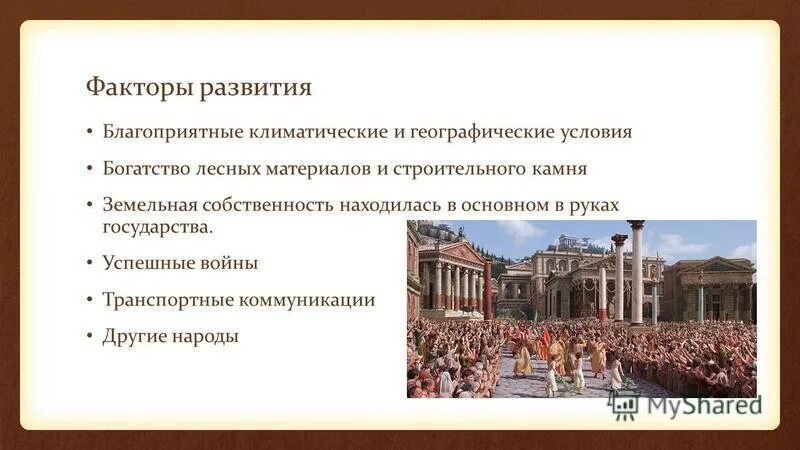 Факторы развития

• Благоприятные климатические и географические условия

• Богатство лесных материалов и строительного камня

• Земельная собственность находилась в основном в руках государства.

• Успешные войны

• Транспортные коммуникации

• Другие народы

MyShared